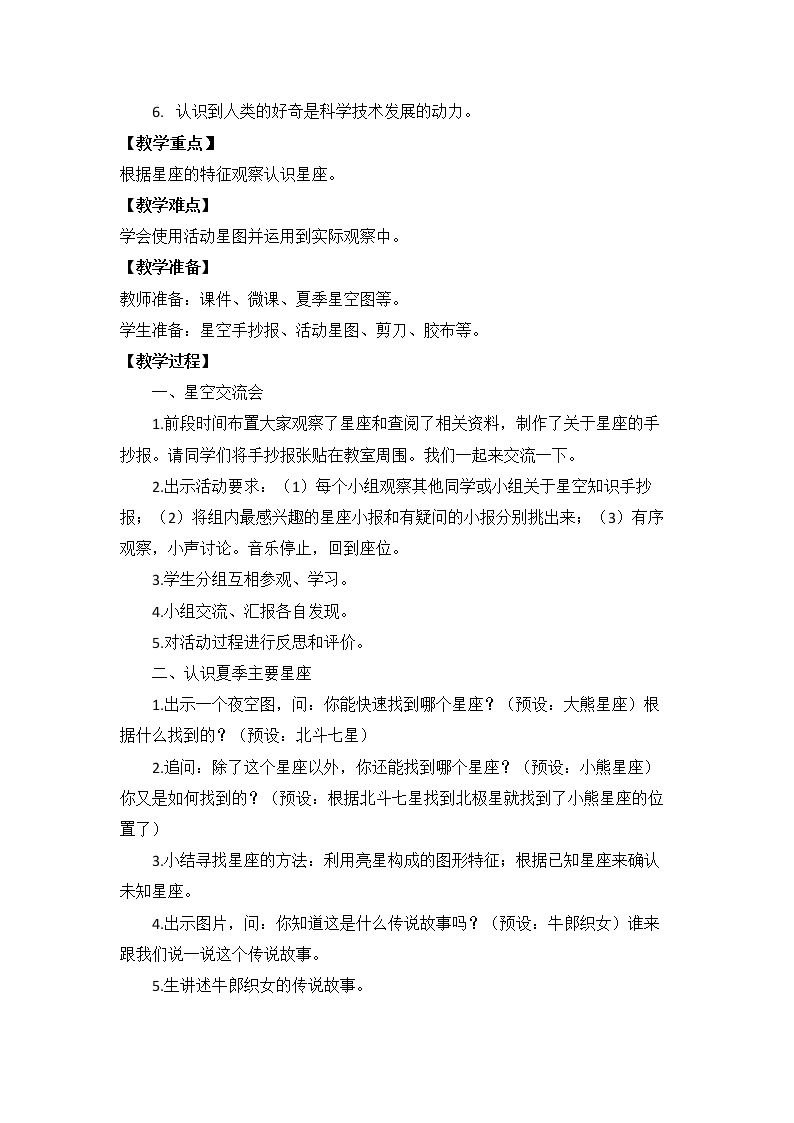 6.认识到人类的好奇是科学技术发展的动力。

【教学重点】

根据星座的特征观察认识星座。

【教学难点】

学会使用活动星图并运用到实际观察中。

【教学准备】

教师准备：课件、微课、夏季星空图等。

学生准备：星空手抄报、活动星图、剪刀、胶布等。

【教学过程】

一、星空交流会

1.前段时间布置大家观察了星座和查阅了相关资料，制作了关于星座的手抄报。请同学们将手抄报张贴在教室周围。我们一起来交流一下。

2.出示活动要求：（1）每个小组观察其他同学或小组关于星空知识手抄报；（2）将组内最感兴趣的星座小报和有疑问的小报分别挑出来；（3）有序观察，小声讨论。音乐停止，回到座位。

3.学生分组互相参观、学习。

4.小组交流、汇报各自发现。

5.对活动过程进行反思和评价。

二、认识夏季主要星座

1.出示一个夜空图，问：你能快速找到哪个星座？（预设：大熊星座）根据什么找到的？（预设：北斗七星）

2.追问：除了这个星座以外，你还能找到哪个星座？（预设：小熊星座）你又是如何找到的？（预设：根据北斗七星找到北极星就找到了小熊星座的位置了）

3.小结寻找星座的方法：利用亮星构成的图形特征；根据已知星座来确认未知星座。

4.出示图片，问：你知道这是什么传说故事吗？（预设：牛郎织女）谁来跟我们说一说这个传说故事。

5.生讲述牛郎织女的传说故事。